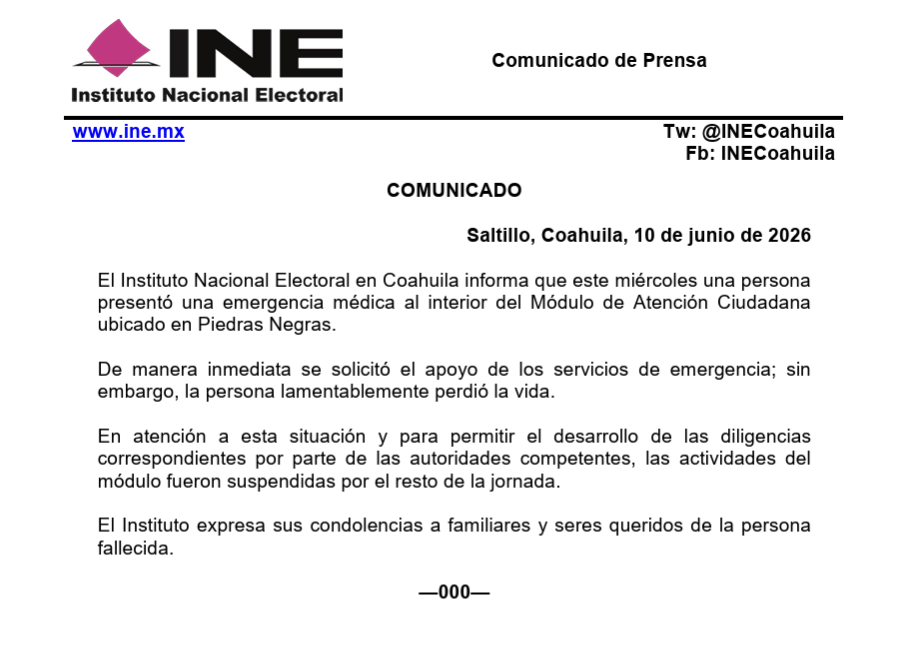 INE
Instituto Nacional Electoral

Comunicado de Prensa

www.ine.mx

Tw: @INECoahuila
Fb: INECoahuila

COMUNICADO

Saltillo, Coahuila, 10 de junio de 2026

El Instituto Nacional Electoral en Coahuila informa que este miércoles una persona presentó una emergencia médica al interior del Módulo de Atención Ciudadana ubicado en Piedras Negras.

De manera inmediata se solicitó el apoyo de los servicios de emergencia; sin embargo, la persona lamentablemente perdió la vida.

En atención a esta situación y para permitir el desarrollo de las diligencias correspondientes por parte de las autoridades competentes, las actividades del módulo fueron suspendidas por el resto de la jornada.

El Instituto expresa sus condolencias a familiares y seres queridos de la persona fallecida.

—000—